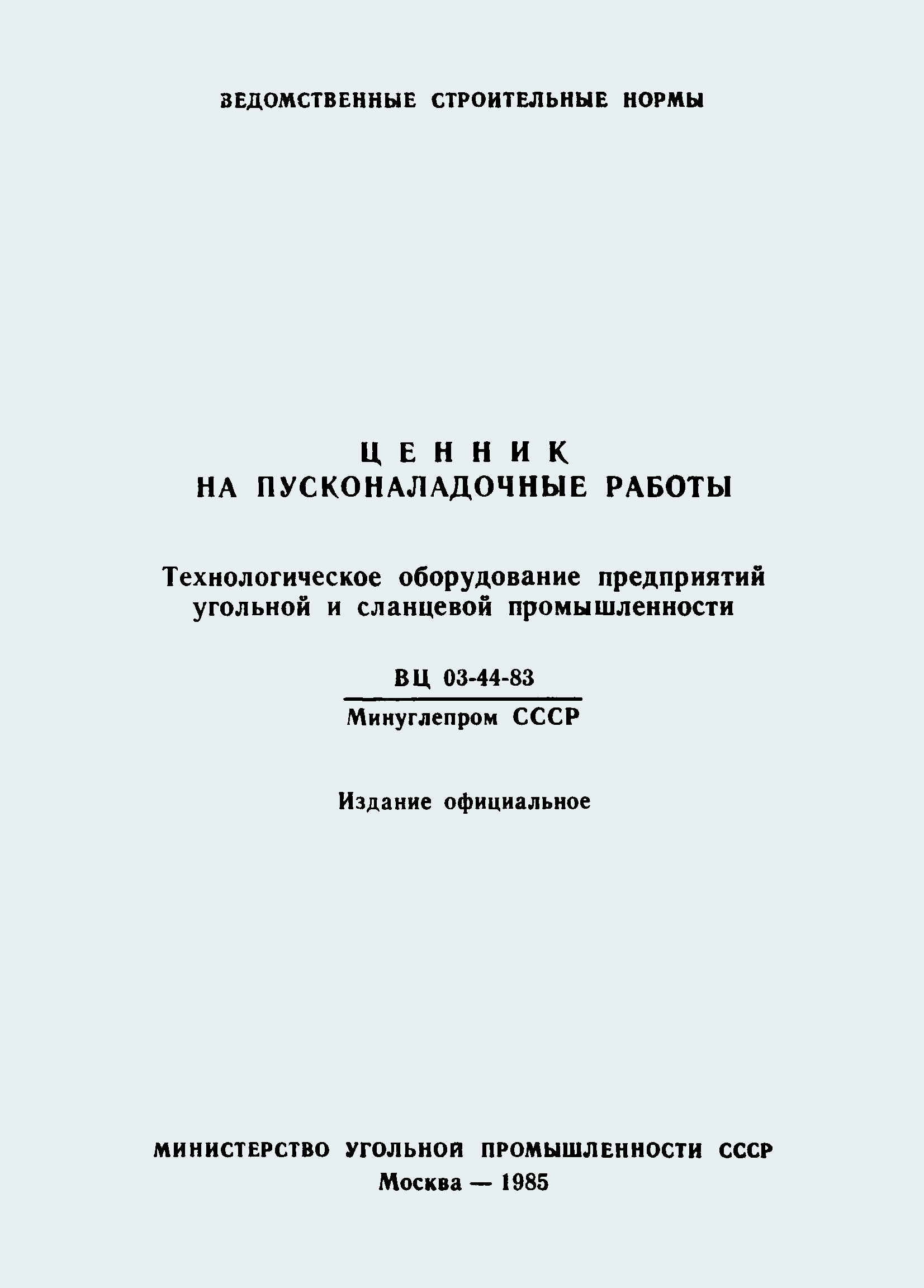 ВЕДОМСТВЕННЫЕ СТРОИТЕЛЬНЫЕ НОРМЫ

ЦЕННИК
НА ПУСКОНАЛАДОЧНЫЕ РАБОТЫ

Технологическое оборудование предприятий угольной и сланцевой промышленности

ВЦ 03-44-83
Минуглепром СССР

Издание официальное

МИНИСТЕРСТВО УГОЛЬНОЙ ПРОМЫШЛЕННОСТИ СССР
Москва — 1985